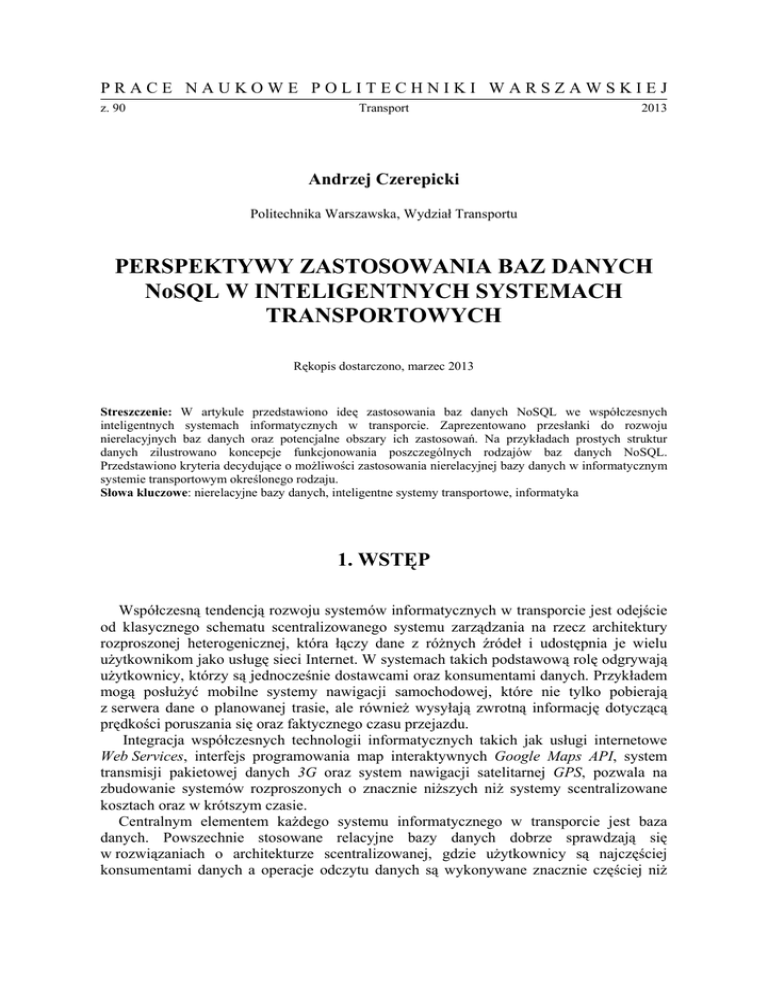 PRACE NAUKOWE POLITECHNIKI WARSZAWSKIEJ
z. 90 Transport 2013

Andrzej Czerepicki

Politechnika Warszawska, Wydział Transportu

PERSPEKTYWY ZASTOSOWANIA BAZ DANYCH NoSQL W INTELIGENTNYCH SYSTEMACH TRANSPORTOWYCH

Rękopis dostarczono, marzec 2013

Streszczenie: W artykule przedstawiono ideę zastosowania baz danych NoSQL we współczesnych inteligentnych systemach informatycznych w transporcie. Zaprezentowano przesłanki do rozwoju nierelacyjnych baz danych oraz potencjalne obszary ich zastosowań. Na przykładach prostych struktur danych zilustrowano koncepcje funkcjonowania poszczególnych rodzajów baz danych NoSQL. Przedstawiono kryteria decydujące o możliwości zastosowania nierelacyjnej bazy danych w informatycznym systemie transportowym określonego rodzaju.
Słowa kluczowe: nierelacyjne bazy danych, inteligentne systemy transportowe, informatyka

1. WSTĘP

Współczesną tendencją rozwoju systemów informatycznych w transporcie jest odejście od klasycznego schematu scentralizowanego systemu zarządzania na rzecz architektury rozproszonej heterogenicznej, która łączy dane z różnych źródeł i udostępnia je wielu użytkownikom jako usługę sieci Internet. W systemach takich podstawową rolę odgrywają użytkownicy, którzy są jednocześnie dostawcami oraz konsumentami danych. Przykładem mogą posłużyć mobilne systemy nawigacji samochodowej, które nie tylko pobierają z serwera dane o planowanej trasie, ale również wysyłają zwrotną informację dotyczącą prędkości poruszania się oraz faktycznego czasu przejazdu.

Integracja współczesnych technologii informatycznych takich jak usługi internetowe Web Services, interfejs programowania map interaktywnych Google Maps API, system transmisji pakietowej danych 3G oraz system nawigacji satelitarnej GPS, pozwala na zbudowanie systemów rozproszonych o znacznie niższych niż systemy scentralizowane kosztach oraz w krótszym czasie.

Centralnym elementem każdego systemu informatycznego w transporcie jest baza danych. Powszechnie stosowane relacyjne bazy danych dobrze sprawdzają się w rozwiązaniach o architekturze scentralizowanej, gdzie użytkownicy są najczęściej konsumentami danych a operacje odczytu danych są wykonywane znacznie częściej niż